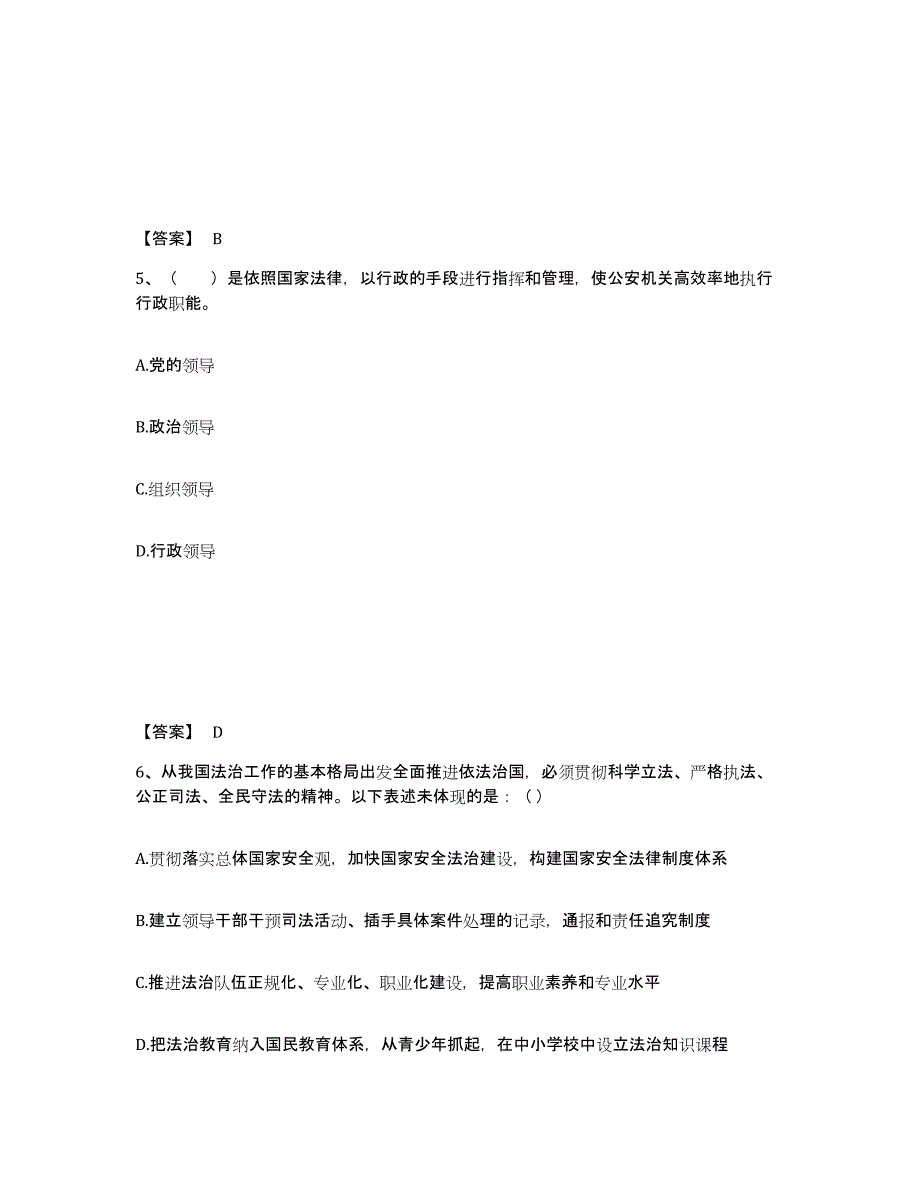 【答案】 B

5、（　　）是依照国家法律，以行政的手段进行指挥和管理，使公安机关高效率地执行行政职能。

A.党的领导

B.政治领导

C.组织领导

D.行政领导

【答案】 D

6、从我国法治工作的基本格局出发全面推进依法治国，必须贯彻科学立法、严格执法、公正司法、全民守法的精神。以下表述未体现的是：（）

A.贯彻落实总体国家安全观，加快国家安全法治建设，构建国家安全法律制度体系

B.建立领导干部干预司法活动、插手具体案件处理的记录，通报和责任追究制度

C.推进法治队伍正规化、专业化、职业化建设，提高职业素养和专业水平

D.把法治教育纳入国民教育体系，从青少年抓起，在中小学校中设立法治知识课程